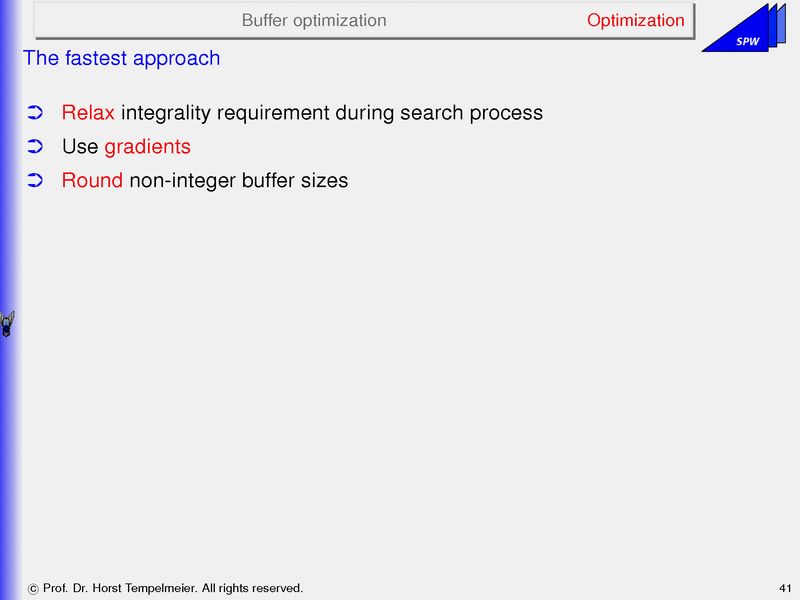 Buffer optimization Optimization

SPW

The fastest approach

➲ Relax integrality requirement during search process

➲ Use gradients

➲ Round non-integer buffer sizes

© Prof. Dr. Horst Tempelmeier. All rights reserved.

41